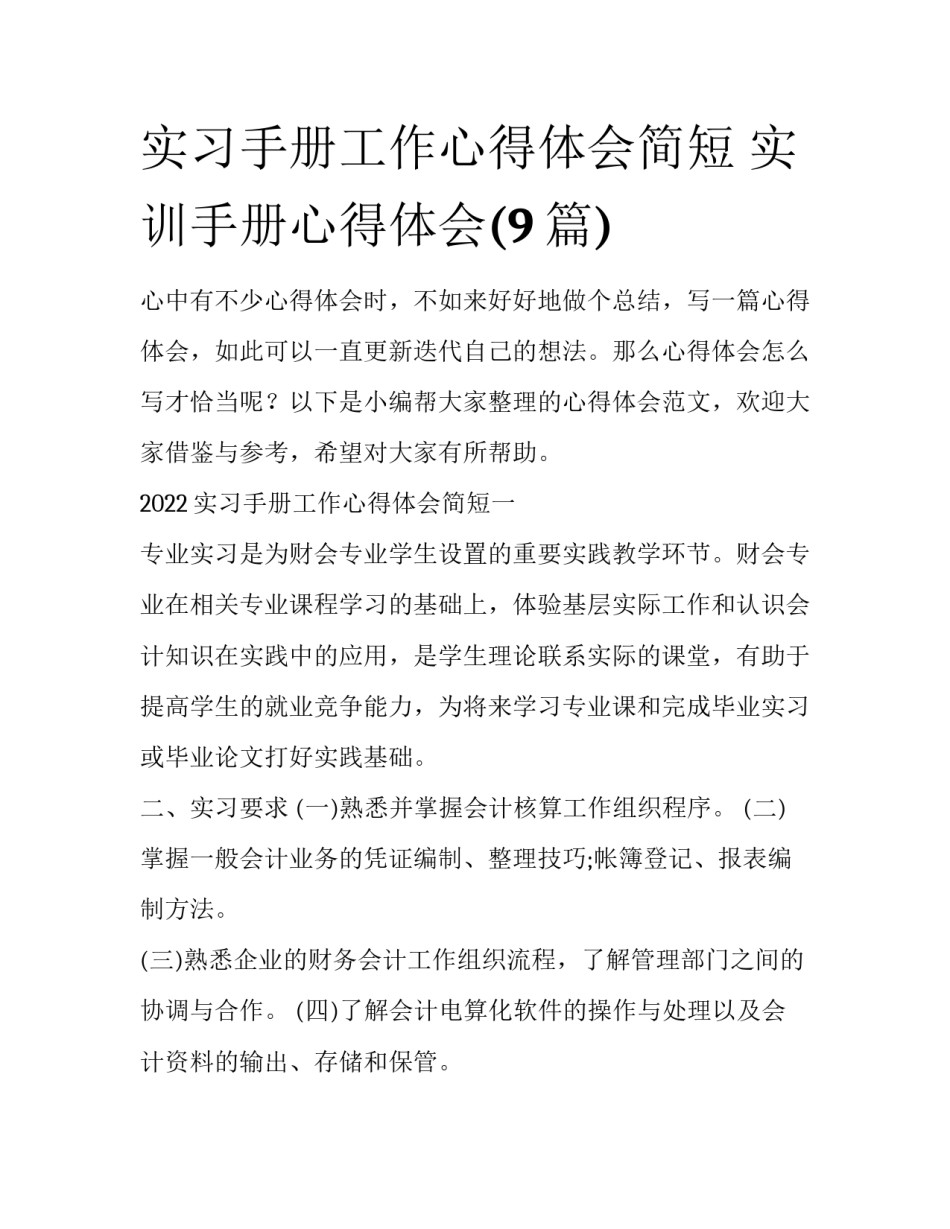 实习手册工作心得体会简短 实训手册心得体会(9 篇)

心中有不少心得体会时，不如来好好地做个总结，写一篇心得体会，如此可以一直更新迭代自己的想法。那么心得体会怎么写才恰当呢？以下是小编帮大家整理的心得体会范文，欢迎大家借鉴与参考，希望对大家有所帮助。

2022 实习手册工作心得体会简短一

专业实习是为财会专业学生设置的重要实践教学环节。财会专业在相关专业课程学习的基础上，体验基层实际工作和认识会计知识在实践中的应用，是学生理论联系实际的课堂，有助于提高学生的就业竞争能力，为将来学习专业课和完成毕业实习或毕业论文打好实践基础。

二、实习要求 (一)熟悉并掌握会计核算工作组织程序。 (二)掌握一般会计业务的凭证编制、整理技巧;帐簿登记、报表编制方法。

(三)熟悉企业的财务会计工作组织流程，了解管理部门之间的协调与合作。 (四)了解会计电算化软件的操作与处理以及会计资料的输出、存储和保管。